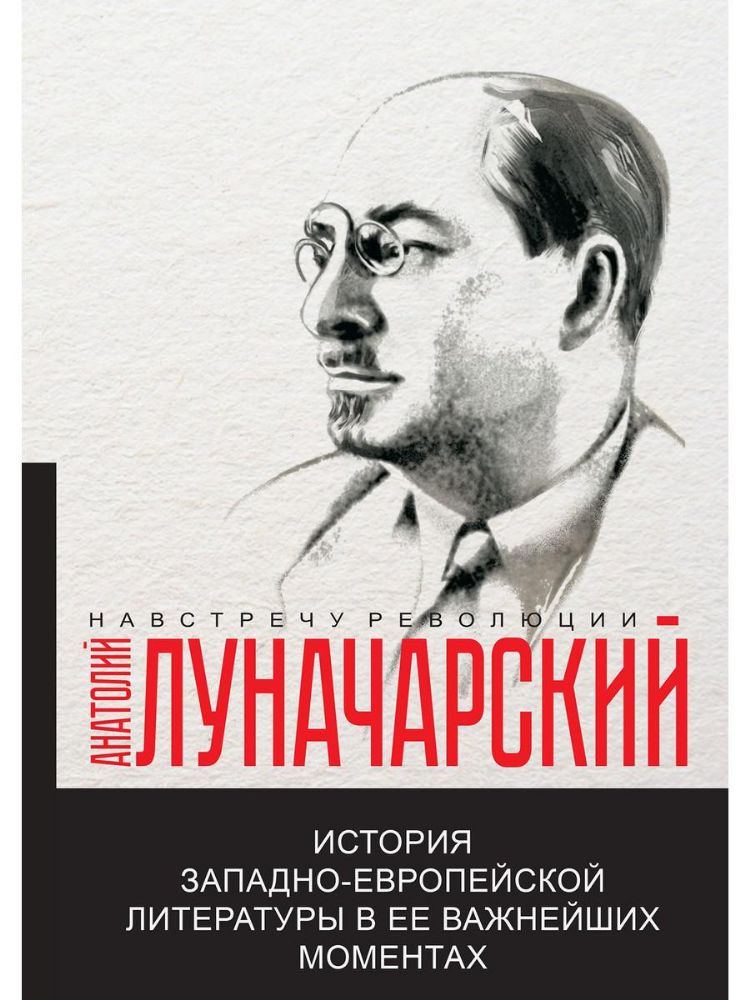 НАВСТРЕЧУ РЕВОЛЮЦИИ

АНАТОЛИЙ ЛУНАЧАРСКИЙ

ИСТОРИЯ ЗАПАДНО-ЕВРОПЕЙСКОЙ ЛИТЕРАТУРЫ В ЕЕ ВАЖНЕЙШИХ МОМЕНТАХ